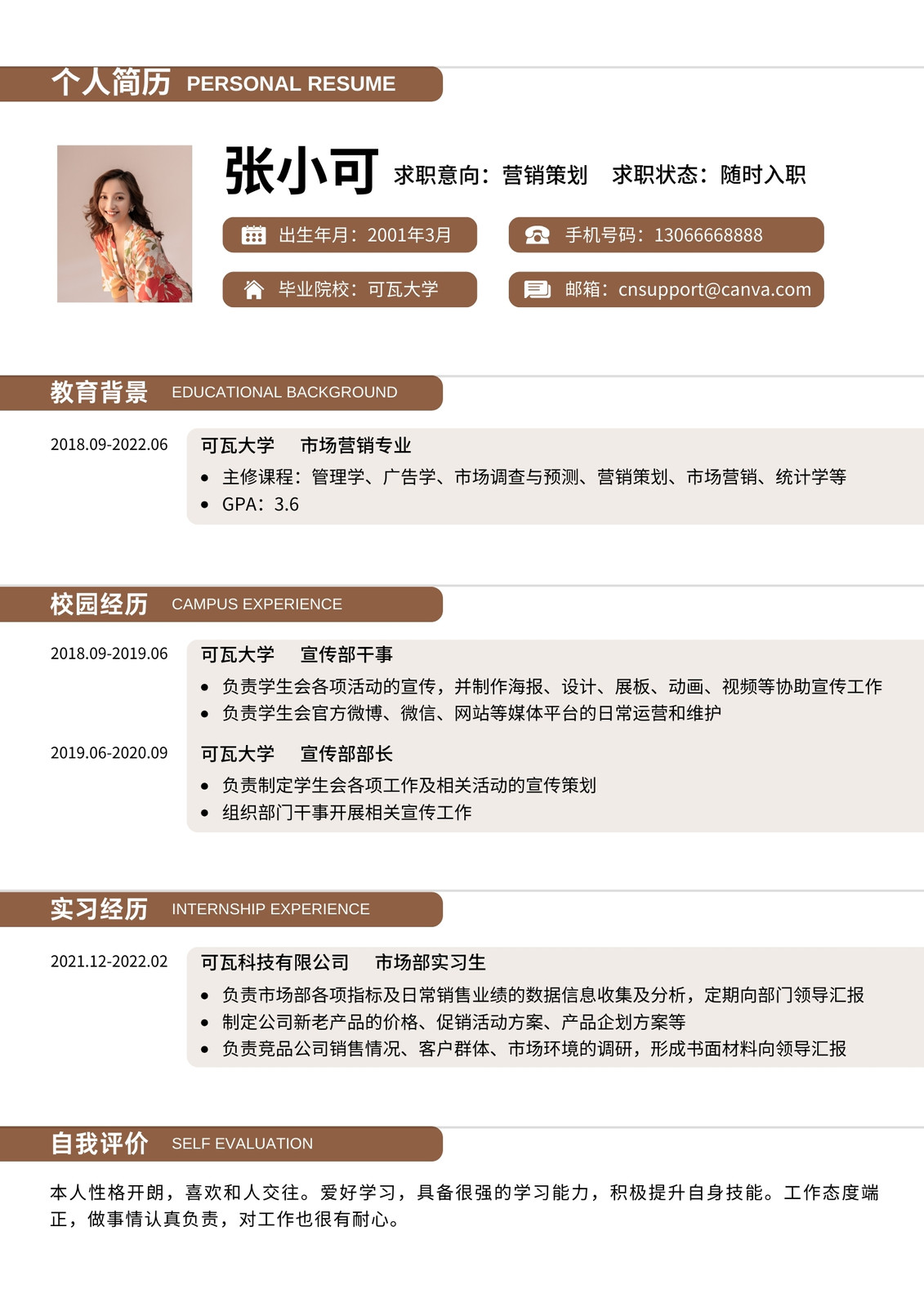 个人简历 PERSONAL RESUME

张小可 求职意向：营销策划 求职状态：随时入职

出生年月：2001年3月

手机号码：13066668888

毕业院校：可瓦大学

邮箱：cnsupport@canva.com

教育背景 EDUCATIONAL BACKGROUND

2018.09-2022.06

可瓦大学 市场营销专业

• 主修课程：管理学、广告学、市场调查与预测、营销策划、市场营销、统计学等
• GPA：3.6

校园经历 CAMPUS EXPERIENCE

2018.09-2019.06

可瓦大学 宣传部干事

• 负责学生会各项活动的宣传，并制作海报、设计、展板、动画、视频等协助宣传工作
• 负责学生会官方微博、微信、网站等媒体平台的日常运营和维护

2019.06-2020.09

可瓦大学 宣传部部长

• 负责制定学生会各项工作及相关活动的宣传策划
• 组织部门干事开展相关宣传工作

实习经历 INTERNSHIP EXPERIENCE

2021.12-2022.02

可瓦科技有限公司 市场部实习生

• 负责市场部各项指标及日常销售业绩的数据信息收集及分析，定期向部门领导汇报
• 制定公司新老产品的价格、促销活动方案、产品企划方案等
• 负责竞品公司销售情况、客户群体、市场环境的调研，形成书面材料向领导汇报

自我评价 SELF EVALUATION

本人性格开朗，喜欢和人交往。爱好学习，具备很强的学习能力，积极提升自身技能。工作态度端正，做事情认真负责，对工作也很有耐心。